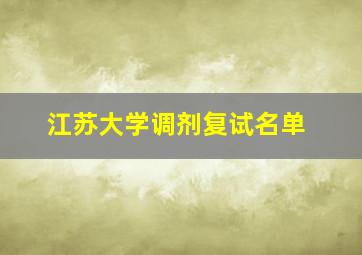 江苏大学调剂复试名单